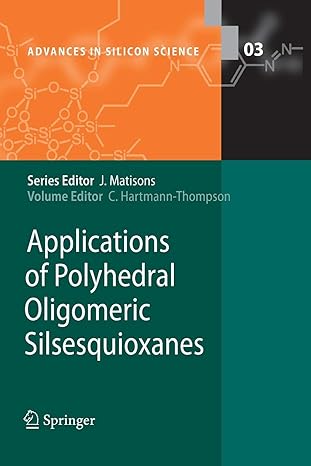 ADVANCES IN SILICON SCIENCE 03

Series Editor J. Matisons
Volume Editor C. Hartmann-Thompson

Applications of Polyhedral Oligomeric Silsesquioxanes

Springer